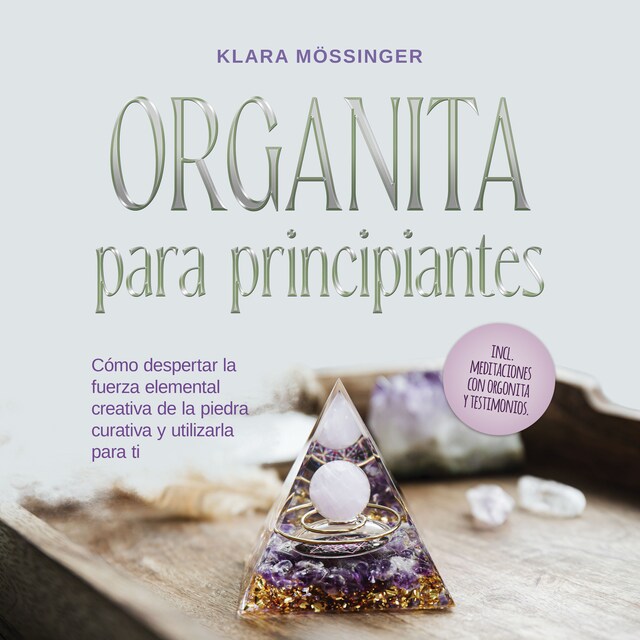 KLARA MÖSSINGER

ORGANITA

para principiantes

Cómo despertar la fuerza elemental creativa de la piedra curativa y utilizarla para ti

INCL. MEDITACIONES CON ORGONITA Y TESTIMONIOS.